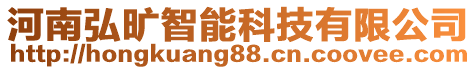 河南弘旷智能科技有限公司
http://hongkuang88.cn.coovee.com